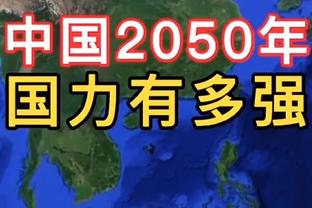 中国2050年
国力有多强